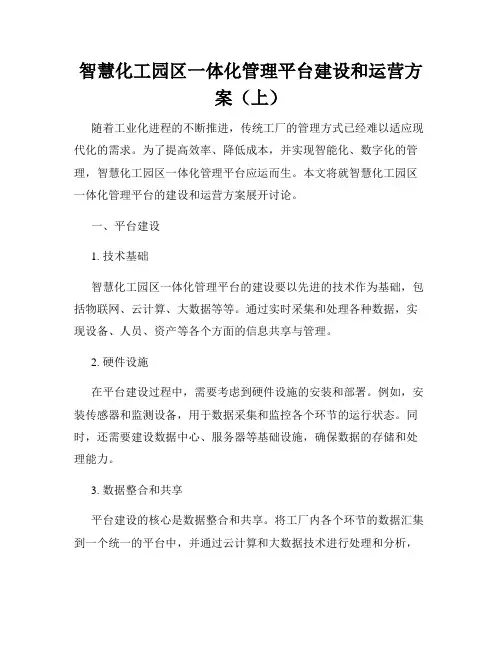 智慧化工园区一体化管理平台建设和运营方案（上）

随着工业化进程的不断推进，传统工厂的管理方式已经难以适应现代化的需求。为了提高效率、降低成本，并实现智能化、数字化的管理，智慧化工园区一体化管理平台应运而生。本文将就智慧化工园区一体化管理平台的建设和运营方案展开讨论。

一、平台建设

1. 技术基础

智慧化工园区一体化管理平台的建设要以先进的技术作为基础，包括物联网、云计算、大数据等等。通过实时采集和处理各种数据，实现设备、人员、资产等各个方面的信息共享与管理。

2. 硬件设施

在平台建设过程中，需要考虑到硬件设施的安装和部署。例如，安装传感器和监测设备，用于数据采集和监控各个环节的运行状态。同时，还需要建设数据中心、服务器等基础设施，确保数据的存储和处理能力。

3. 数据整合和共享

平台建设的核心是数据整合和共享。将工厂内各个环节的数据汇集到一个统一的平台中，并通过云计算和大数据技术进行处理和分析，